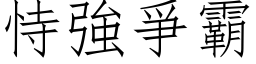 恃強爭霸